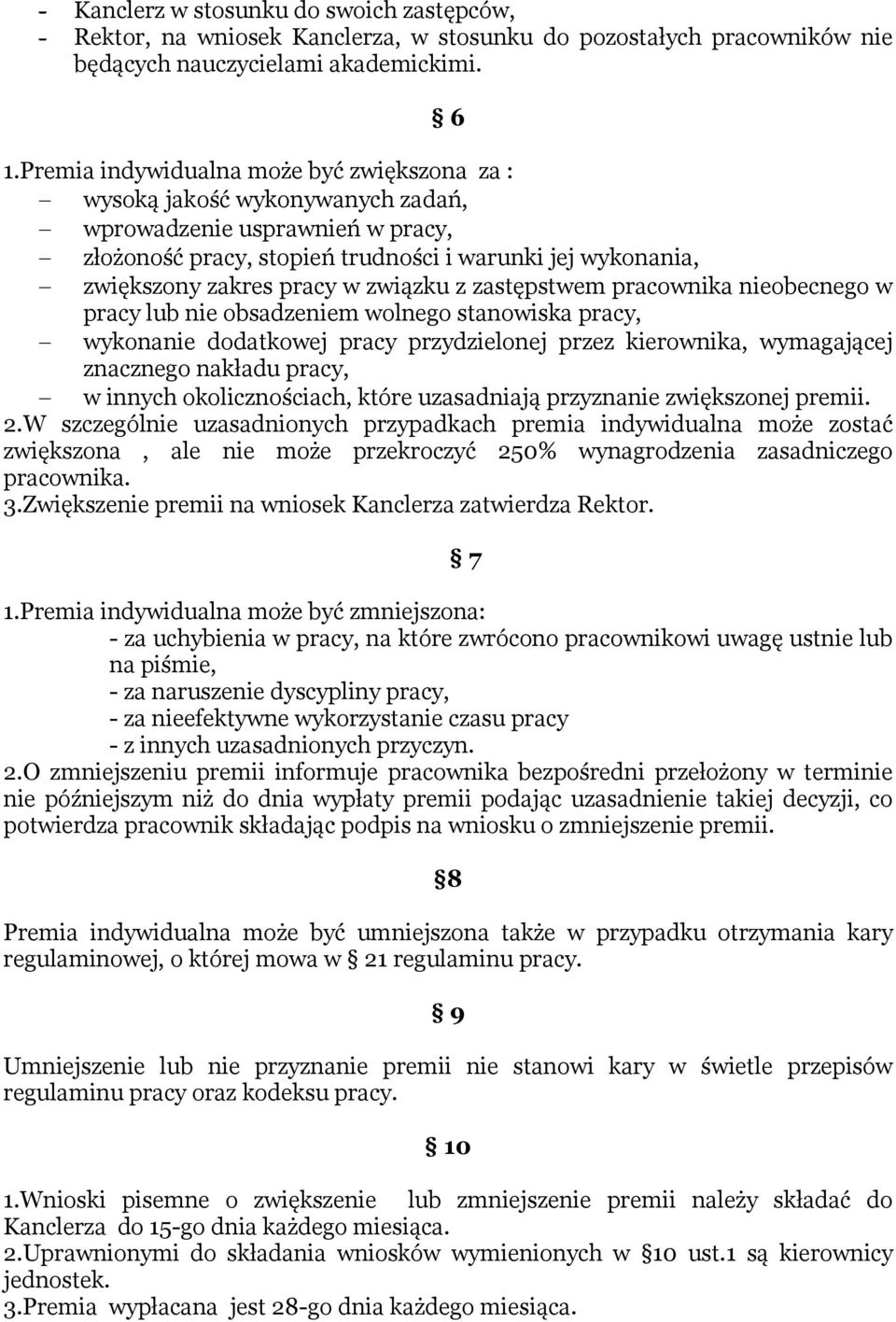 - Kanclerz w stosunku do swoich zastępców,
- Rektor, na wniosek Kanclerza, w stosunku do pozostałych pracowników nie będących nauczycielami akademickimi.

§ 6

1.Premia indywidualna może być zwiększona za :
– wysoką jakość wykonywanych zadań,
– wprowadzenie usprawnień w pracy,
– złożoność pracy, stopień trudności i warunki jej wykonania,
– zwiększony zakres pracy w związku z zastępstwem pracownika nieobecnego w pracy lub nie obsadzeniem wolnego stanowiska pracy,
– wykonanie dodatkowej pracy przydzielonej przez kierownika, wymagającej znacznego nakładu pracy,
– w innych okolicznościach, które uzasadniają przyznanie zwiększonej premii.
2.W szczególnie uzasadnionych przypadkach premia indywidualna może zostać zwiększona , ale nie może przekroczyć 250% wynagrodzenia zasadniczego pracownika.
3.Zwiększenie premii na wniosek Kanclerza zatwierdza Rektor.

§ 7

1.Premia indywidualna może być zmniejszona:
- za uchybienia w pracy, na które zwrócono pracownikowi uwagę ustnie lub na piśmie,
- za naruszenie dyscypliny pracy,
- za nieefektywne wykorzystanie czasu pracy
- z innych uzasadnionych przyczyn.
2.O zmniejszeniu premii informuje pracownika bezpośredni przełożony w terminie nie późniejszym niż do dnia wypłaty premii podając uzasadnienie takiej decyzji, co potwierdza pracownik składając podpis na wniosku o zmniejszenie premii.

§8

Premia indywidualna może być umniejszona także w przypadku otrzymania kary regulaminowej, o której mowa w § 21 regulaminu pracy.

§ 9

Umniejszenie lub nie przyznanie premii nie stanowi kary w świetle przepisów regulaminu pracy oraz kodeksu pracy.

§ 10

1.Wnioski pisemne o zwiększenie lub zmniejszenie premii należy składać do Kanclerza do 15-go dnia każdego miesiąca.
2.Uprawnionymi do składania wniosków wymienionych w §10 ust.1 są kierownicy jednostek.
3.Premia wypłacana jest 28-go dnia każdego miesiąca.